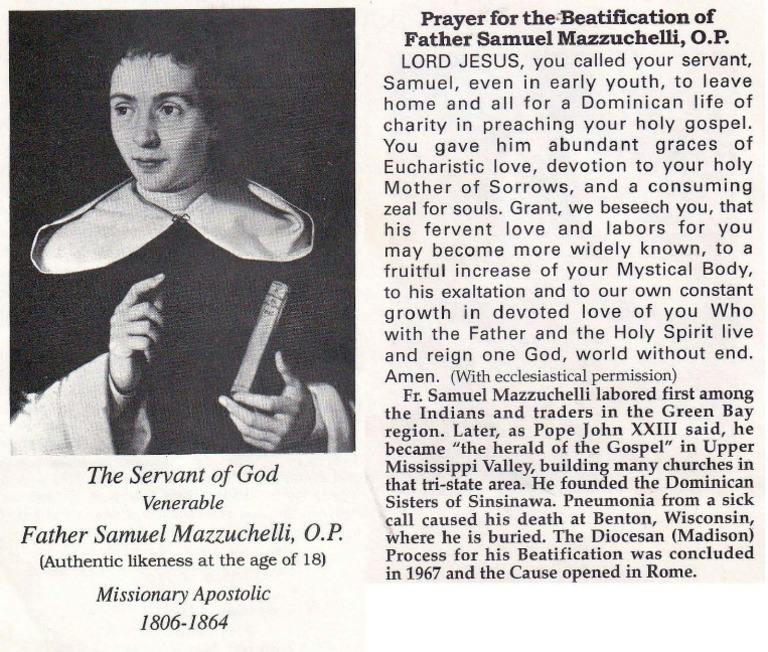 The Servant of God
Venerable
Father Samuel Mazzuchelli, O.P.
(Authentic likeness at the age of 18)
Missionary Apostolic
1806-1864

Prayer for the Beatification of Father Samuel Mazzuchelli, O.P.

LORD JESUS, you called your servant, Samuel, even in early youth, to leave home and all for a Dominican life of charity in preaching your holy gospel. You gave him abundant graces of Eucharistic love, devotion to your holy Mother of Sorrows, and a consuming zeal for souls. Grant, we beseech you, that his fervent love and labors for you may become more widely known, to a fruitful increase of your Mystical Body, to his exaltation and to our own constant growth in devoted love of you Who with the Father and the Holy Spirit live and reign one God, world without end. Amen. (With ecclesiastical permission)

Fr. Samuel Mazzuchelli labored first among the Indians and traders in the Green Bay region. Later, as Pope John XXIII said, he became "the herald of the Gospel" in Upper Mississippi Valley, building many churches in that tri-state area. He founded the Dominican Sisters of Sinsinawa. Pneumonia from a sick call caused his death at Benton, Wisconsin, where he is buried. The Diocesan (Madison) Process for his Beatification was concluded in 1967 and the Cause opened in Rome.